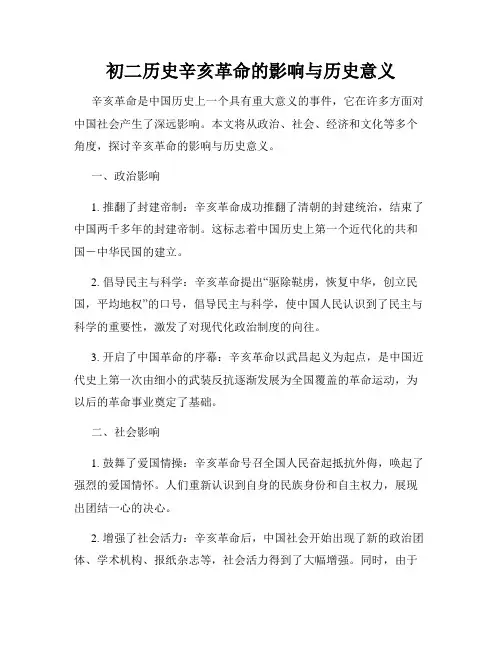 初二历史辛亥革命的影响与历史意义

辛亥革命是中国历史上一个具有重大意义的事件，它在许多方面对中国社会产生了深远影响。本文将从政治、社会、经济和文化等多个角度，探讨辛亥革命的影响与历史意义。

一、政治影响

1. 推翻了封建帝制：辛亥革命成功推翻了清朝的封建统治，结束了中国两千多年的封建帝制。这标志着中国历史上第一个近代化的共和国－中华民国的建立。

2. 倡导民主与科学：辛亥革命提出“驱除鞑虏，恢复中华，创立民国，平均地权”的口号，倡导民主与科学，使中国人民认识到了民主与科学的重要性，激发了对现代化政治制度的向往。

3. 开启了中国革命的序幕：辛亥革命以武昌起义为起点，是中国近代史上第一次由细小的武装反抗逐渐发展为全国覆盖的革命运动，为以后的革命事业奠定了基础。

二、社会影响

1. 鼓舞了爱国情操：辛亥革命号召全国人民奋起抵抗外侮，唤起了强烈的爱国情怀。人们重新认识到自身的民族身份和自主权力，展现出团结一心的决心。

2. 增强了社会活力：辛亥革命后，中国社会开始出现了新的政治团体、学术机构、报纸杂志等，社会活力得到了大幅增强。同时，由于